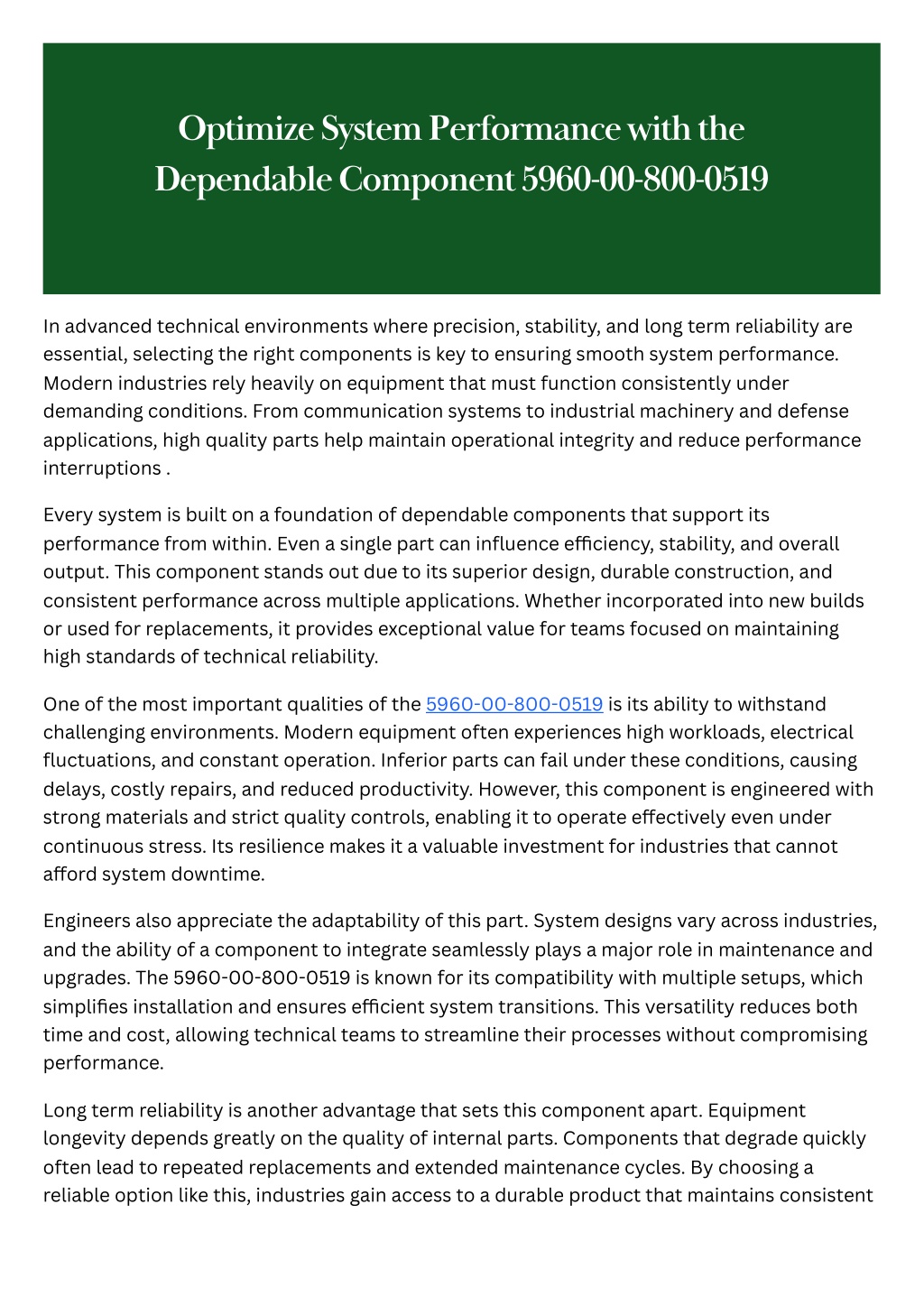 Optimize System Performance with the Dependable Component 5960-00-800-0519

In advanced technical environments where precision, stability, and long term reliability are essential, selecting the right components is key to ensuring smooth system performance. Modern industries rely heavily on equipment that must function consistently under demanding conditions. From communication systems to industrial machinery and defense applications, high quality parts help maintain operational integrity and reduce performance interruptions .

Every system is built on a foundation of dependable components that support its performance from within. Even a single part can influence efficiency, stability, and overall output. This component stands out due to its superior design, durable construction, and consistent performance across multiple applications. Whether incorporated into new builds or used for replacements, it provides exceptional value for teams focused on maintaining high standards of technical reliability.

One of the most important qualities of the 5960-00-800-0519 is its ability to withstand challenging environments. Modern equipment often experiences high workloads, electrical fluctuations, and constant operation. Inferior parts can fail under these conditions, causing delays, costly repairs, and reduced productivity. However, this component is engineered with strong materials and strict quality controls, enabling it to operate effectively even under continuous stress. Its resilience makes it a valuable investment for industries that cannot afford system downtime.

Engineers also appreciate the adaptability of this part. System designs vary across industries, and the ability of a component to integrate seamlessly plays a major role in maintenance and upgrades. The 5960-00-800-0519 is known for its compatibility with multiple setups, which simplifies installation and ensures efficient system transitions. This versatility reduces both time and cost, allowing technical teams to streamline their processes without compromising performance.

Long term reliability is another advantage that sets this component apart. Equipment longevity depends greatly on the quality of internal parts. Components that degrade quickly often lead to repeated replacements and extended maintenance cycles. By choosing a reliable option like this, industries gain access to a durable product that maintains consistent